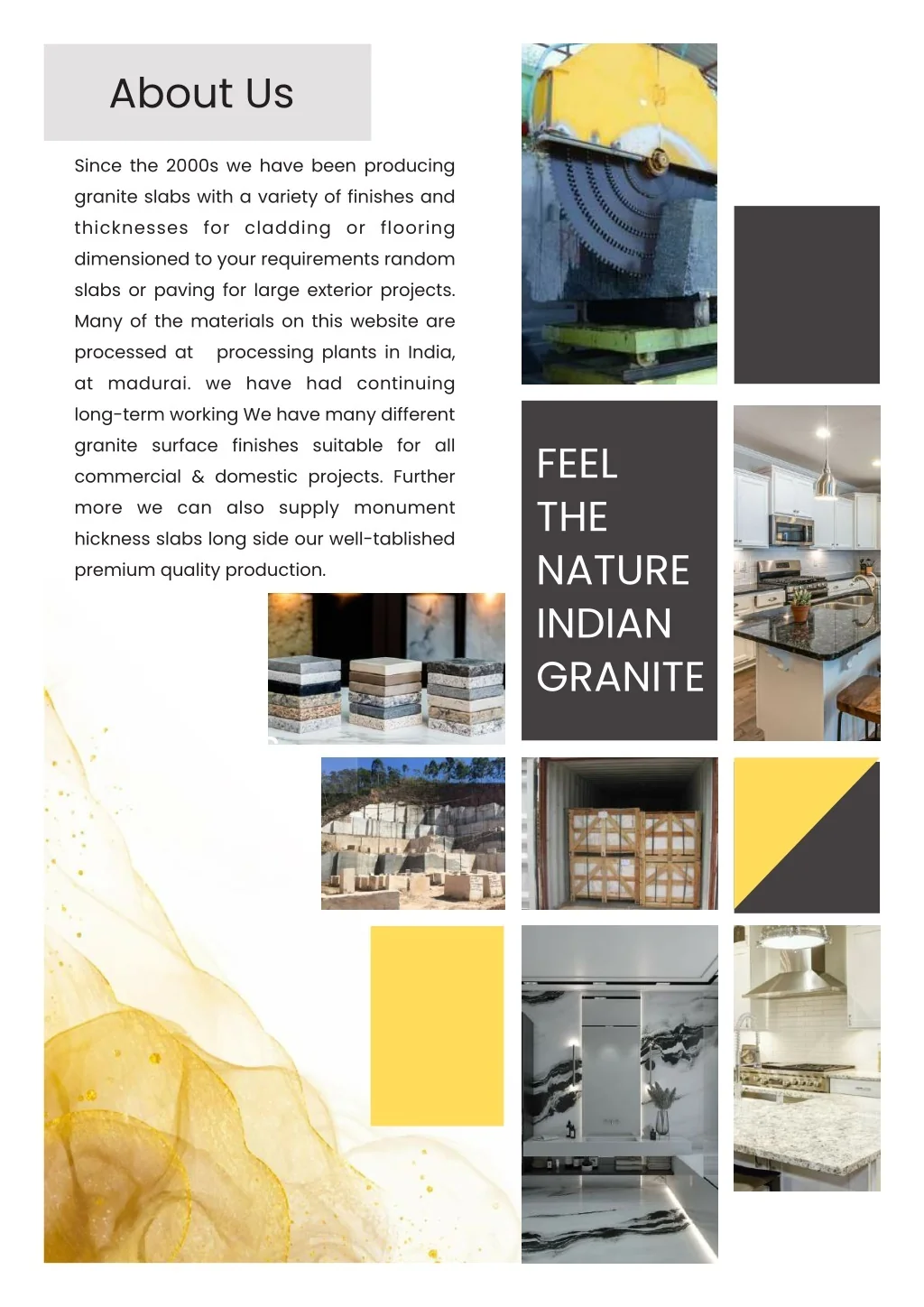 About Us

Since the 2000s we have been producing granite slabs with a variety of finishes and thicknesses for cladding or flooring dimensioned to your requirements random slabs or paving for large exterior projects. Many of the materials on this website are processed at processing plants in India, at madurai. we have had continuing long-term working We have many different granite surface finishes suitable for all commercial & domestic projects. Further more we can also supply monument hickness slabs long side our well-tablished premium quality production.

FEEL
THE
NATURE
INDIAN
GRANITE